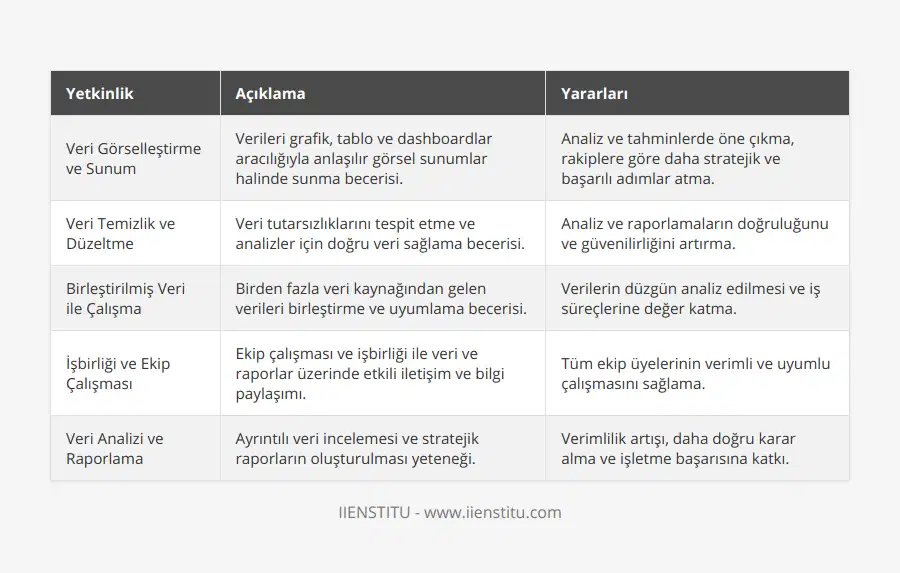 | Yetkinlik | Açıklama | Yararları |
|---|---|---|
| Veri Görselleştirme ve Sunum | Verileri grafik, tablo ve dashboardlar aracılığıyla anlaşılır görsel sunumlar halinde sunma becerisi. | Analiz ve tahminlerde öne çıkma, rakiplere göre daha stratejik ve başarılı adımlar atma. |
| Veri Temizlik ve Düzeltme | Veri tutarsızlıklarını tespit etme ve analizler için doğru veri sağlama becerisi. | Analiz ve raporlamaların doğruluğunu ve güvenilirliğini artırma. |
| Birleştirilmiş Veri ile Çalışma | Birden fazla veri kaynağından gelen verileri birleştirme ve uyumlama becerisi. | Verilerin düzgün analiz edilmesi ve iş süreçlerine değer katma. |
| İşbirliği ve Ekip Çalışması | Ekip çalışması ve işbirliği ile veri ve raporlar üzerinde etkili iletişim ve bilgi paylaşımı. | Tüm ekip üyelerinin verimli ve uyumlu çalışmasını sağlama. |
| Veri Analizi ve Raporlama | Ayrıntılı veri incelemesi ve stratejik raporların oluşturulması yeteneği. | Verimlilik artışı, daha doğru karar alma ve işletme başarısına katkı. |

IIENSTITU - www.iienstitu.com